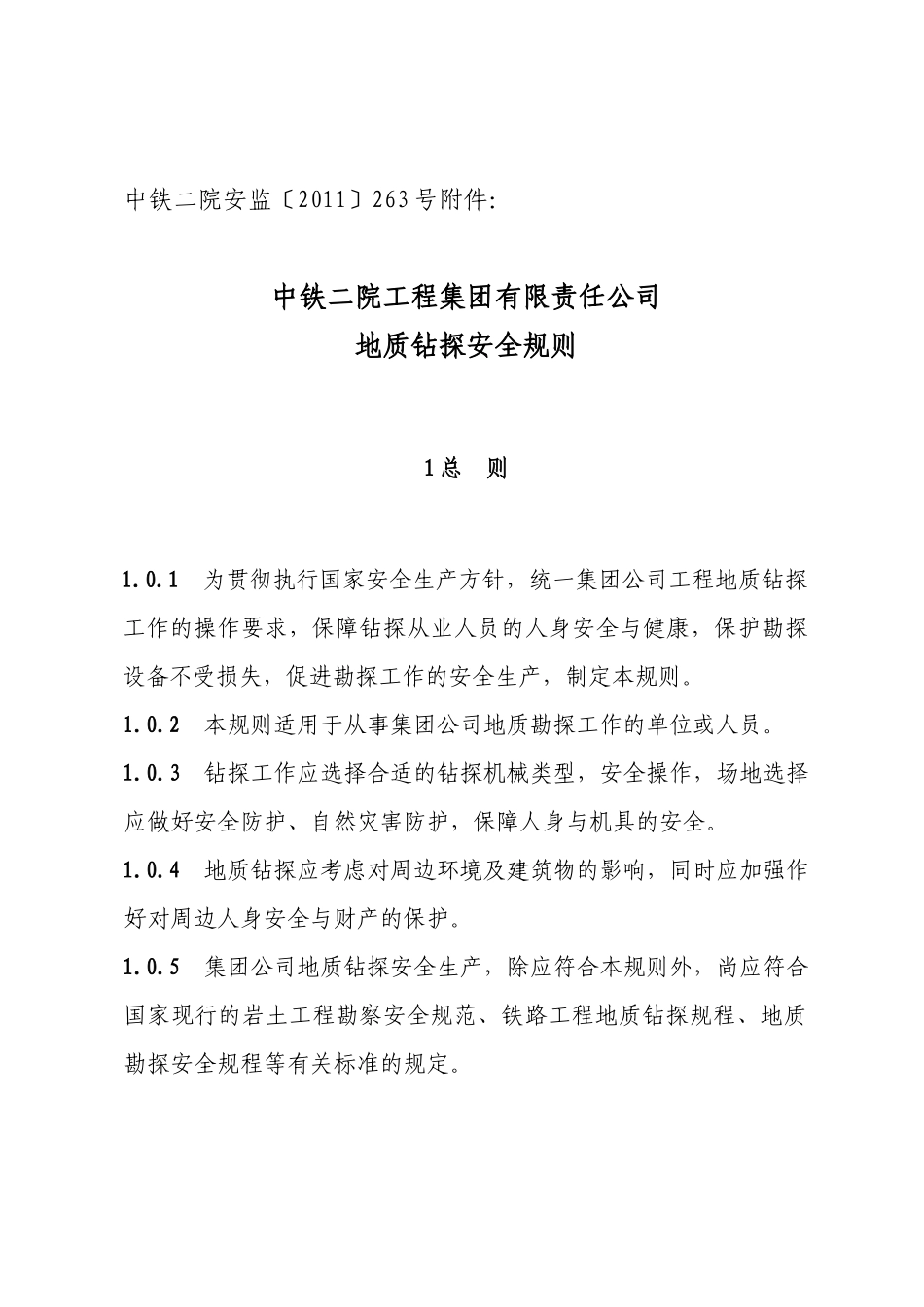 中铁二院安监〔2011〕263号附件:

中铁二院工程集团有限责任公司
地质钻探安全规则

1总　则

1.0.1　为贯彻执行国家安全生产方针，统一集团公司工程地质钻探工作的操作要求，保障钻探从业人员的人身安全与健康，保护勘探设备不受损失，促进勘探工作的安全生产，制定本规则。

1.0.2　本规则适用于从事集团公司地质勘探工作的单位或人员。

1.0.3　钻探工作应选择合适的钻探机械类型，安全操作，场地选择应做好安全防护、自然灾害防护，保障人身与机具的安全。

1.0.4　地质钻探应考虑对周边环境及建筑物的影响，同时应加强作好对周边人身安全与财产的保护。

1.0.5　集团公司地质钻探安全生产，除应符合本规则外，尚应符合国家现行的岩土工程勘察安全规范、铁路工程地质钻探规程、地质勘探安全规程等有关标准的规定。